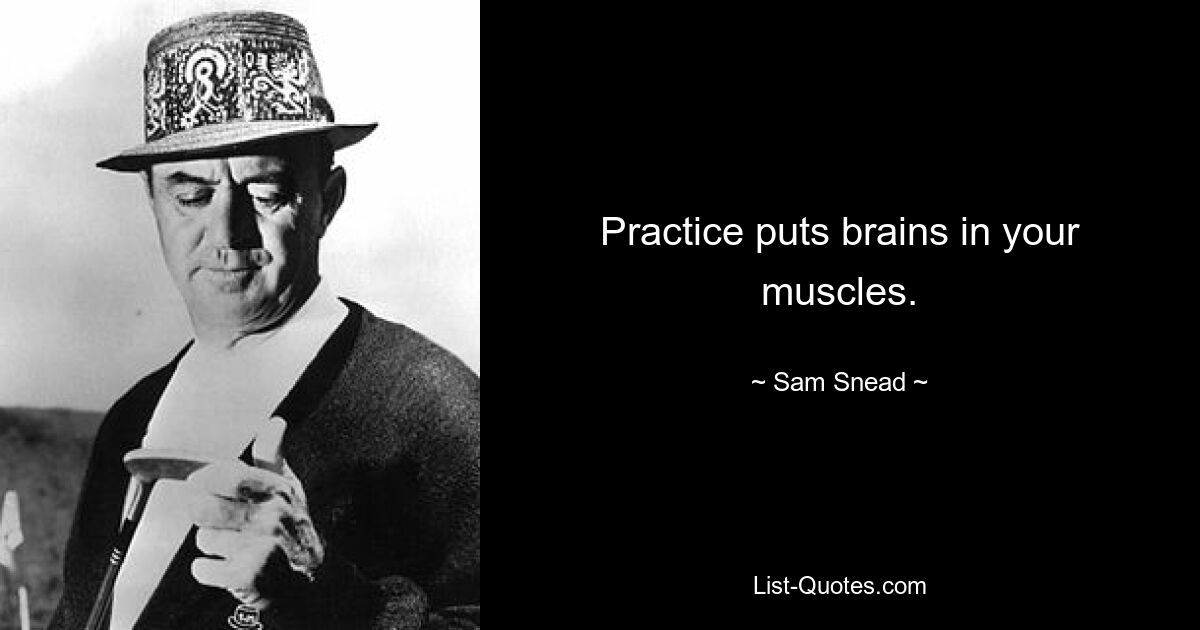 Practice puts brains in your muscles.

~ Sam Snead ~

List-Quotes.com